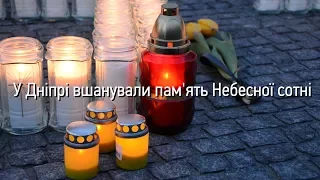 У Дніпрі вшанували пам'ять Небесної сотні